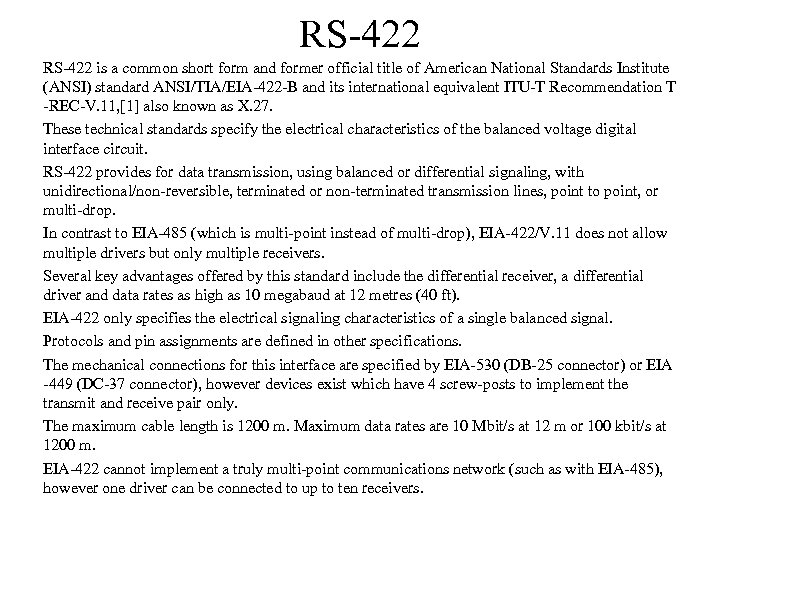 RS-422

RS-422 is a common short form and former official title of American National Standards Institute (ANSI) standard ANSI/TIA/EIA-422-B and its international equivalent ITU-T Recommendation T -REC-V.11,[1] also known as X.27.

These technical standards specify the electrical characteristics of the balanced voltage digital interface circuit.

RS-422 provides for data transmission, using balanced or differential signaling, with unidirectional/non-reversible, terminated or non-terminated transmission lines, point to point, or multi-drop.

In contrast to EIA-485 (which is multi-point instead of multi-drop), EIA-422/V.11 does not allow multiple drivers but only multiple receivers.

Several key advantages offered by this standard include the differential receiver, a differential driver and data rates as high as 10 megabaud at 12 metres (40 ft).

EIA-422 only specifies the electrical signaling characteristics of a single balanced signal.

Protocols and pin assignments are defined in other specifications.

The mechanical connections for this interface are specified by EIA-530 (DB-25 connector) or EIA -449 (DC-37 connector), however devices exist which have 4 screw-posts to implement the transmit and receive pair only.

The maximum cable length is 1200 m. Maximum data rates are 10 Mbit/s at 12 m or 100 kbit/s at 1200 m.

EIA-422 cannot implement a truly multi-point communications network (such as with EIA-485), however one driver can be connected to up to ten receivers.